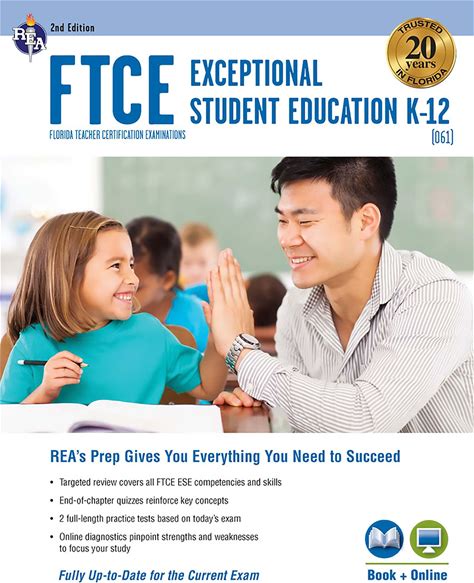 REA

2nd Edition

TRUSTED 20 years IN FLORIDA

FTCE

FLORIDA TEACHER CERTIFICATION EXAMINATIONS

EXCEPTIONAL STUDENT EDUCATION K-12 (061)

REA's Prep Gives You Everything You Need to Succeed

• Targeted review covers all FTCE ESE competencies and skills
• End-of-chapter quizzes reinforce key concepts
• 2 full-length practice tests based on today's exam
• Online diagnostics pinpoint strengths and weaknesses to focus your study

Fully Up-to-Date for the Current Exam

Book + Online